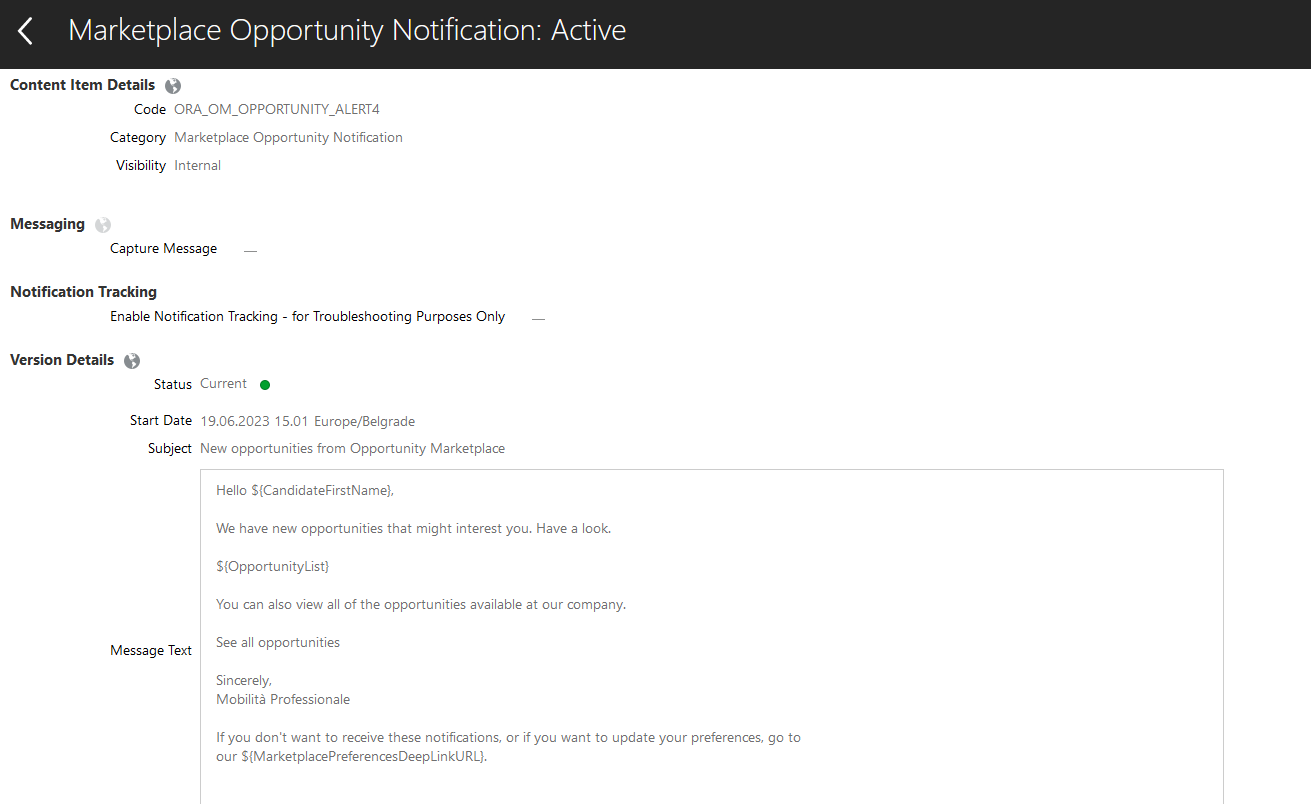 Marketplace Opportunity Notification: Active

Content Item Details

Code ORA_OM_OPPORTUNITY_ALERT4

Category Marketplace Opportunity Notification

Visibility Internal

Messaging

Capture Message —

Notification Tracking

Enable Notification Tracking - for Troubleshooting Purposes Only —

Version Details

Status Current

Start Date 19.06.2023 15.01 Europe/Belgrade

Subject New opportunities from Opportunity Marketplace

Message Text

Hello ${CandidateFirstName},

We have new opportunities that might interest you. Have a look.

${OpportunityList}

You can also view all of the opportunities available at our company.

See all opportunities

Sincerely,
Mobilità Professionale

If you don't want to receive these notifications, or if you want to update your preferences, go to our ${MarketplacePreferencesDeepLinkURL}.